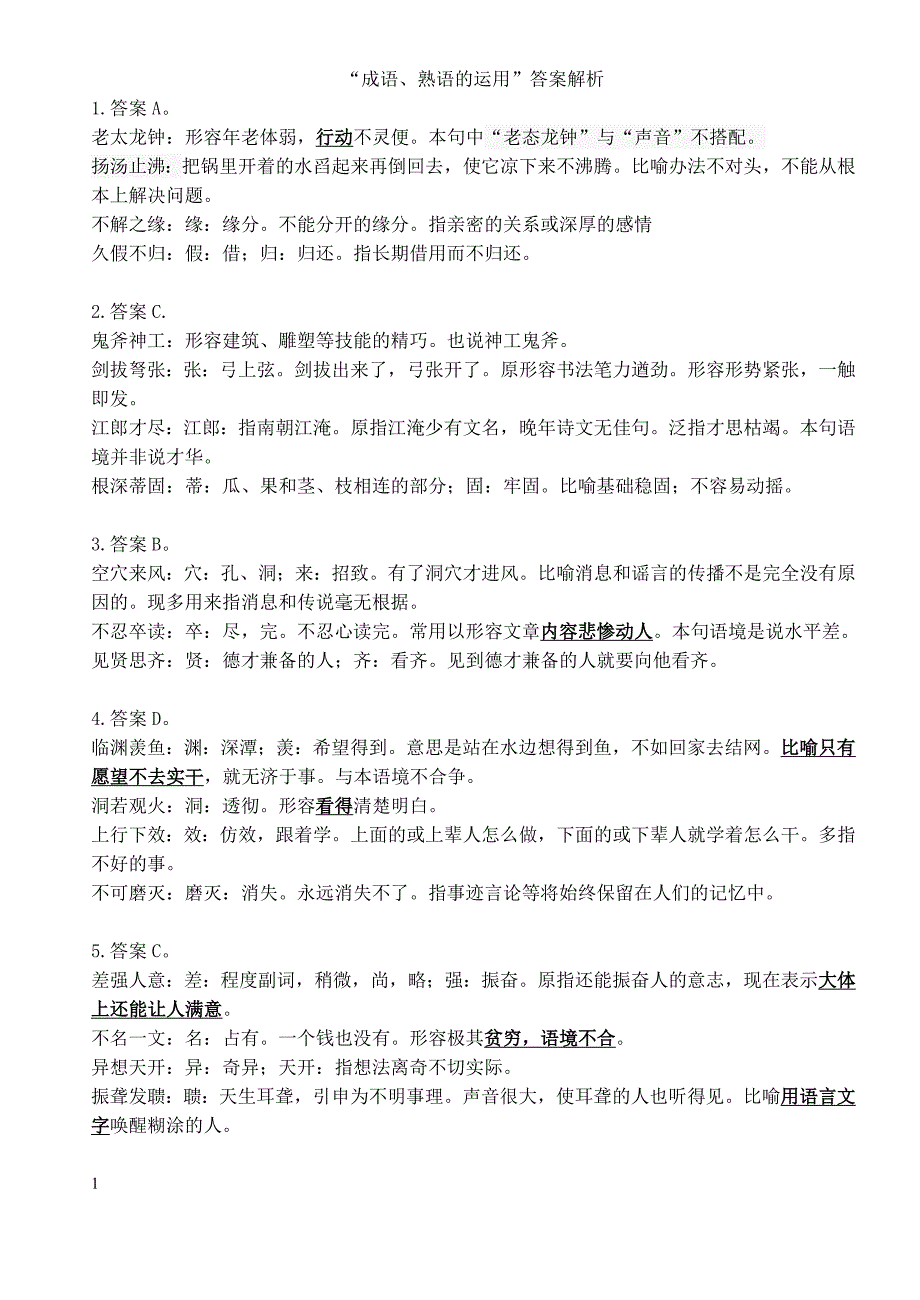 “成语、熟语的运用”答案解析

1.答案 A。
老太龙钟：形容年老体弱，行动不灵便。本句中“老态龙钟”与“声音”不搭配。
扬汤止沸：把锅里开着的水舀起来再倒回去，使它凉下来不沸腾。比喻办法不对头，不能从根本上解决问题。
不解之缘：缘：缘分。不能分开的缘分。指亲密的关系或深厚的感情
久假不归：假：借；归：归还。指长期借用而不归还。

2.答案 C.
鬼斧神工：形容建筑、雕塑等技能的精巧。也说神工鬼斧。
剑拔弩张：张：弓上弦。剑拔出来了，弓张开了。原形容书法笔力遒劲。形容形势紧张，一触即发。
江郎才尽：江郎：指南朝江淹。原指江淹少有文名，晚年诗文无佳句。泛指才思枯竭。本句语境并非说才华。
根深蒂固：蒂：瓜、果和茎、枝相连的部分；固：牢固。比喻基础稳固；不容易动摇。

3.答案 B。
空穴来风：穴：孔、洞；来：招致。有了洞穴才进风。比喻消息和谣言的传播不是完全没有原因的。现多用来指消息和传说毫无根据。
不忍卒读：卒：尽，完。不忍心读完。常用以形容文章内容悲惨动人。本句语境是说水平差。
见贤思齐：贤：德才兼备的人；齐：看齐。见到德才兼备的人就要向他看齐。

4.答案 D。
临渊羡鱼：渊：深潭；羡：希望得到。意思是站在水边想得到鱼，不如回家去结网。比喻只有愿望不去实干，就无济于事。与本语境不合争。
洞若观火：洞：透彻。形容看得清楚明白。
上行下效：效：仿效，跟着学。上面的或上辈人怎么做，下面的或下辈人就学着怎么干。多指不好的事。
不可磨灭：磨灭：消失。永远消失不了。指事迹言论等将始终保留在人们的记忆中。

5.答案 C。
差强人意：差：程度副词，稍微，尚，略；强：振奋。原指还能振奋人的意志，现在表示大体上还能让人满意。
不名一文：名：占有。一个钱也没有。形容极其贫穷，语境不合。
异想天开：异：奇异；天开：指想法离奇不切实际。
振聋发聩：聩：天生耳聋，引申为不明事理。声音很大，使耳聋的人也听得见。比喻用语言文字唤醒糊涂的人。

1